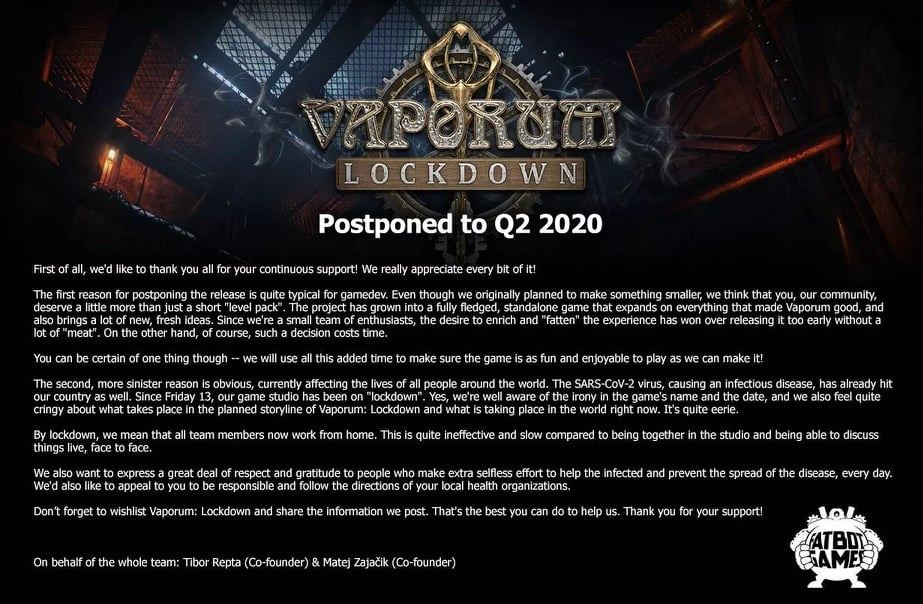 VAPORUM
LOCKDOWN

Postponed to Q2 2020

First of all, we'd like to thank you all for your continuous support! We really appreciate every bit of it!

The first reason for postponing the release is quite typical for gamedev. Even though we originally planned to make something smaller, we think that you, our community, deserve a little more than just a short "level pack". The project has grown into a fully fledged, standalone game that expands on everything that made Vaporum good, and also brings a lot of new, fresh ideas. Since we're a small team of enthusiasts, the desire to enrich and "fatten" the experience has won over releasing it too early without a lot of "meat". On the other hand, of course, such a decision costs time.

You can be certain of one thing though -- we will use all this added time to make sure the game is as fun and enjoyable to play as we can make it!

The second, more sinister reason is obvious, currently affecting the lives of all people around the world. The SARS-CoV-2 virus, causing an infectious disease, has already hit our country as well. Since Friday 13, our game studio has been on "lockdown". Yes, we're well aware of the irony in the game's name and the date, and we also feel quite cringy about what takes place in the planned storyline of Vaporum: Lockdown and what is taking place in the world right now. It's quite eerie.

By lockdown, we mean that all team members now work from home. This is quite ineffective and slow compared to being together in the studio and being able to discuss things live, face to face.

We also want to express a great deal of respect and gratitude to people who make extra selfless effort to help the infected and prevent the spread of the disease, every day. We'd also like to appeal to you to be responsible and follow the directions of your local health organizations.

Don't forget to wishlist Vaporum: Lockdown and share the information we post. That's the best you can do to help us. Thank you for your support!

On behalf of the whole team: Tibor Repta (Co-founder) & Matej Zajačik (Co-founder)

FATBOT GAMES